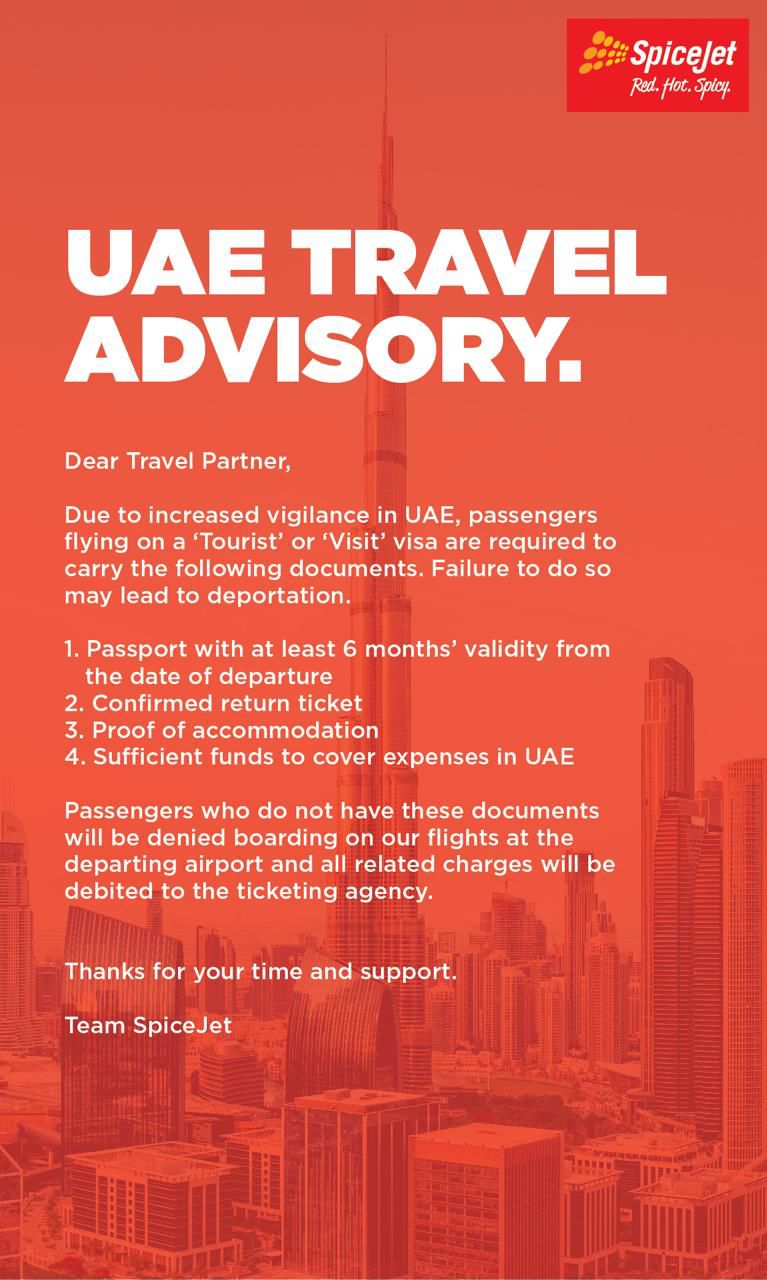 SpiceJet
Red. Hot. Spicy.

UAE TRAVEL ADVISORY.

Dear Travel Partner,

Due to increased vigilance in UAE, passengers flying on a ‘Tourist’ or ‘Visit’ visa are required to carry the following documents. Failure to do so may lead to deportation.

1. Passport with at least 6 months’ validity from the date of departure
2. Confirmed return ticket
3. Proof of accommodation
4. Sufficient funds to cover expenses in UAE

Passengers who do not have these documents will be denied boarding on our flights at the departing airport and all related charges will be debited to the ticketing agency.

Thanks for your time and support.

Team SpiceJet